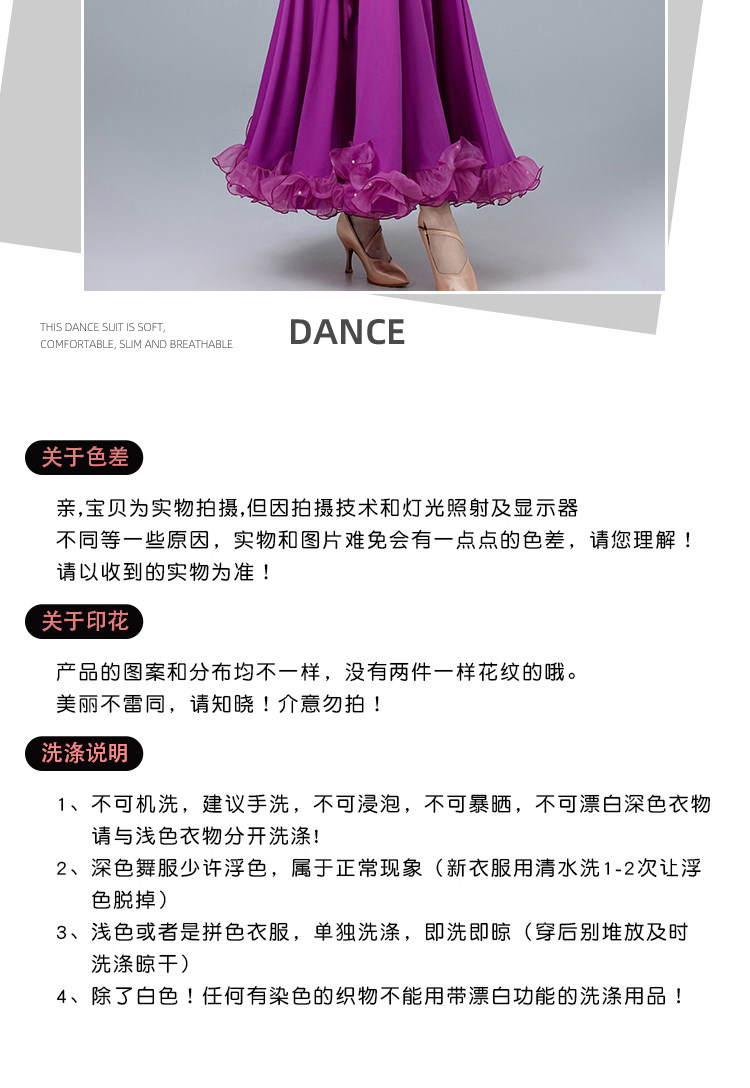 THIS DANCE SUIT IS SOFT, COMFORTABLE, SLIM AND BREATHABLE

DANCE

关于色差

亲,宝贝为实物拍摄,但因拍摄技术和灯光照射及显示器不同等一些原因，实物和图片难免会有一点点的色差，请您理解！请以收到的实物为准！

关于印花

产品的图案和分布均不一样，没有两件一样花纹的哦。美丽不雷同，请知晓！介意勿拍！

洗涤说明

1、不可机洗，建议手洗，不可浸泡，不可暴晒，不可漂白深色衣物请与浅色衣物分开洗涤!

2、深色舞服少许浮色，属于正常现象（新衣服用清水洗1-2次让浮色脱掉）

3、浅色或者是拼色衣服，单独洗涤，即洗即晾（穿后别堆放及时洗涤晾干）

4、除了白色！任何有染色的织物不能用带漂白功能的洗涤用品！